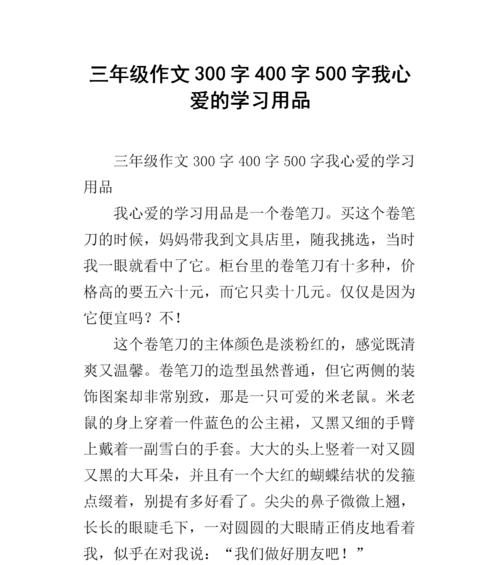 三年级作文 300 字 400 字 500 字我心爱的学习用品

三年级作文 300 字 400 字 500 字我心爱的学习用品

我心爱的学习用品是一个卷笔刀。买这个卷笔刀的时候，妈妈带我到文具店里，随我挑选，当时我一眼就看中了它。柜台里的卷笔刀有十多种，价格高的要五六十元，而它只卖十几元。仅仅是因为它便宜吗？不！

这个卷笔刀的主体颜色是淡粉红的，感觉既清爽又温馨。卷笔刀的造型虽然普通，但它两侧的装饰图案却非常别致，那是一只可爱的米老鼠。米老鼠的身上穿着一件蓝色的公主裙，又黑又细的手臂上戴着一副雪白的手套。大大的头上竖着一对又圆又黑的大耳朵，并且有一个大红的蝴蝶结状的发箍点缀着，别提有多好看了。尖尖的鼻子微微上翘，长长的眼睫毛下，一对圆圆的大眼睛正俏皮地看着我，似乎在对我说：“我们做好朋友吧！”